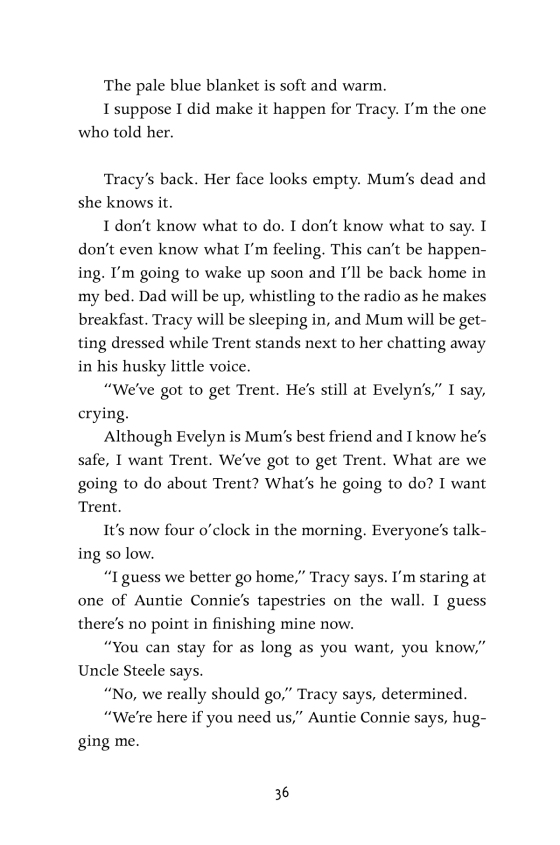 The pale blue blanket is soft and warm.

I suppose I did make it happen for Tracy. I'm the one who told her.

Tracy's back. Her face looks empty. Mum's dead and she knows it.

I don't know what to do. I don't know what to say. I don't even know what I'm feeling. This can't be happening. I'm going to wake up soon and I'll be back home in my bed. Dad will be up, whistling to the radio as he makes breakfast. Tracy will be sleeping in, and Mum will be getting dressed while Trent stands next to her chatting away in his husky little voice.

"We've got to get Trent. He's still at Evelyn's," I say, crying.

Although Evelyn is Mum's best friend and I know he's safe, I want Trent. We've got to get Trent. What are we going to do about Trent? What's he going to do? I want Trent.

It's now four o'clock in the morning. Everyone's talking so low.

"I guess we better go home," Tracy says. I'm staring at one of Auntie Connie's tapestries on the wall. I guess there's no point in finishing mine now.

"You can stay for as long as you want, you know," Uncle Steele says.

"No, we really should go," Tracy says, determined.

"We're here if you need us," Auntie Connie says, hugging me.

36